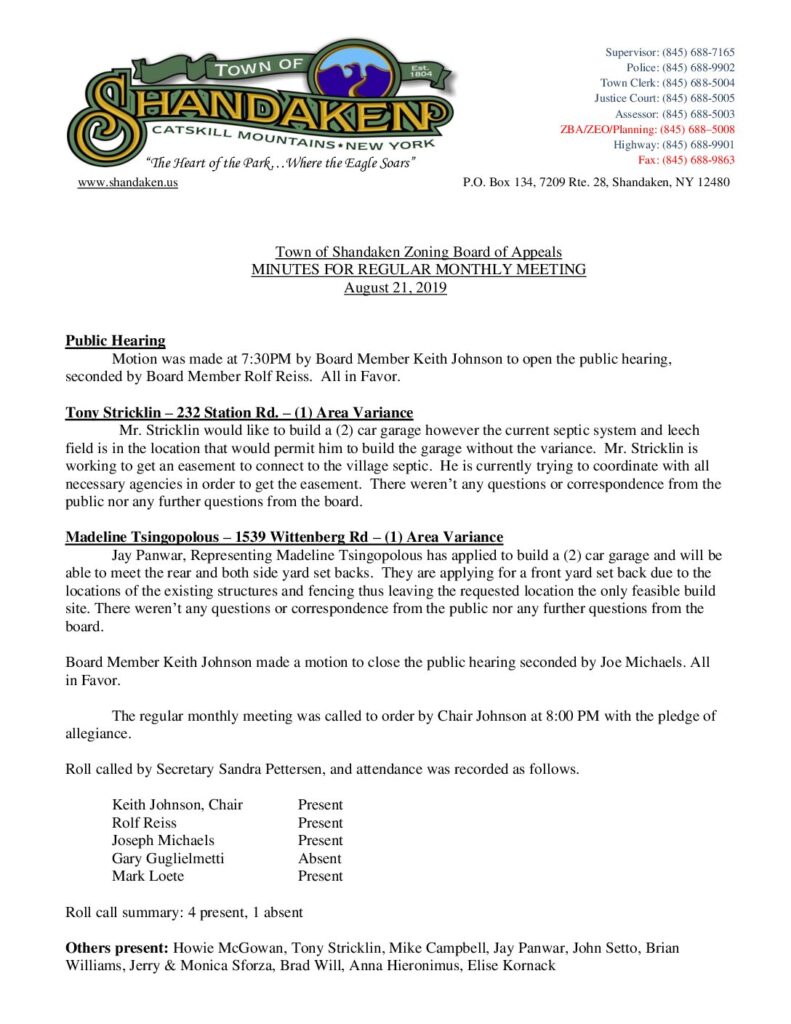 TOWN OF
Est. 1804
SHANDAKEN
CATSKILL MOUNTAINS • NEW YORK
"The Heart of the Park…Where the Eagle Soars"
www.shandaken.us

Supervisor: (845) 688-7165
Police: (845) 688-9902
Town Clerk: (845) 688-5004
Justice Court: (845) 688-5005
Assessor: (845) 688-5003
ZBA/ZEO/Planning: (845) 688–5008
Highway: (845) 688-9901
Fax: (845) 688-9863
P.O. Box 134, 7209 Rte. 28, Shandaken, NY 12480

Town of Shandaken Zoning Board of Appeals
MINUTES FOR REGULAR MONTHLY MEETING
August 21, 2019

Public Hearing
Motion was made at 7:30PM by Board Member Keith Johnson to open the public hearing, seconded by Board Member Rolf Reiss. All in Favor.

Tony Stricklin – 232 Station Rd. – (1) Area Variance
Mr. Stricklin would like to build a (2) car garage however the current septic system and leech field is in the location that would permit him to build the garage without the variance. Mr. Stricklin is working to get an easement to connect to the village septic. He is currently trying to coordinate with all necessary agencies in order to get the easement. There weren't any questions or correspondence from the public nor any further questions from the board.

Madeline Tsingopolous – 1539 Wittenberg Rd – (1) Area Variance
Jay Panwar, Representing Madeline Tsingopolous has applied to build a (2) car garage and will be able to meet the rear and both side yard set backs. They are applying for a front yard set back due to the locations of the existing structures and fencing thus leaving the requested location the only feasible build site. There weren't any questions or correspondence from the public nor any further questions from the board.

Board Member Keith Johnson made a motion to close the public hearing seconded by Joe Michaels. All in Favor.

The regular monthly meeting was called to order by Chair Johnson at 8:00 PM with the pledge of allegiance.

Roll called by Secretary Sandra Pettersen, and attendance was recorded as follows.

| Keith Johnson, Chair | Present |
|---|---|
| Rolf Reiss | Present |
| Joseph Michaels | Present |
| Gary Guglielmetti | Absent |
| Mark Loete | Present |

Roll call summary: 4 present, 1 absent

Others present: Howie McGowan, Tony Stricklin, Mike Campbell, Jay Panwar, John Setto, Brian Williams, Jerry & Monica Sforza, Brad Will, Anna Hieronimus, Elise Kornack